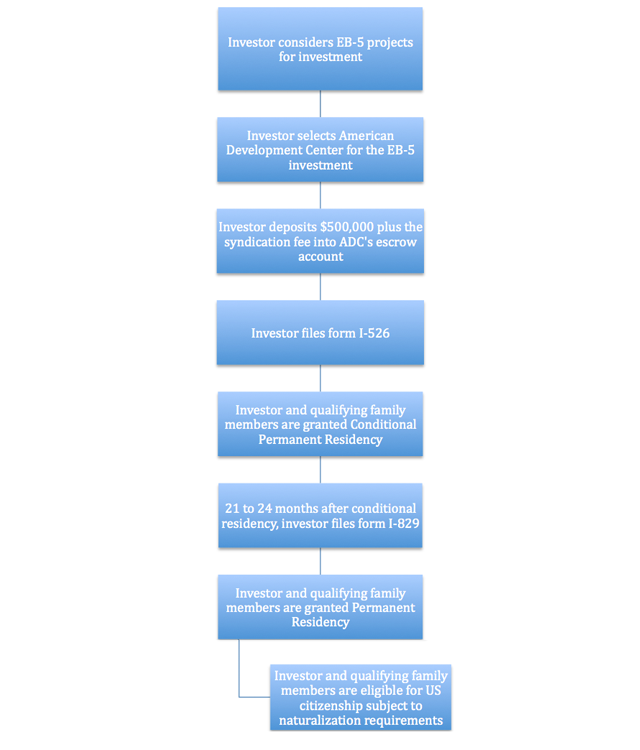 Investor considers EB-5 projects for investment

Investor selects American Development Center for the EB-5 investment

Investor deposits \$500,000 plus the syndication fee into ADC's escrow account

Investor files form I-526

Investor and qualifying family members are granted Conditional Permanent Residency

21 to 24 months after conditional residency, investor files form I-829

Investor and qualifying family members are granted Permanent Residency

Investor and qualifying family members are eligible for US citizenship subject to naturalization requirements